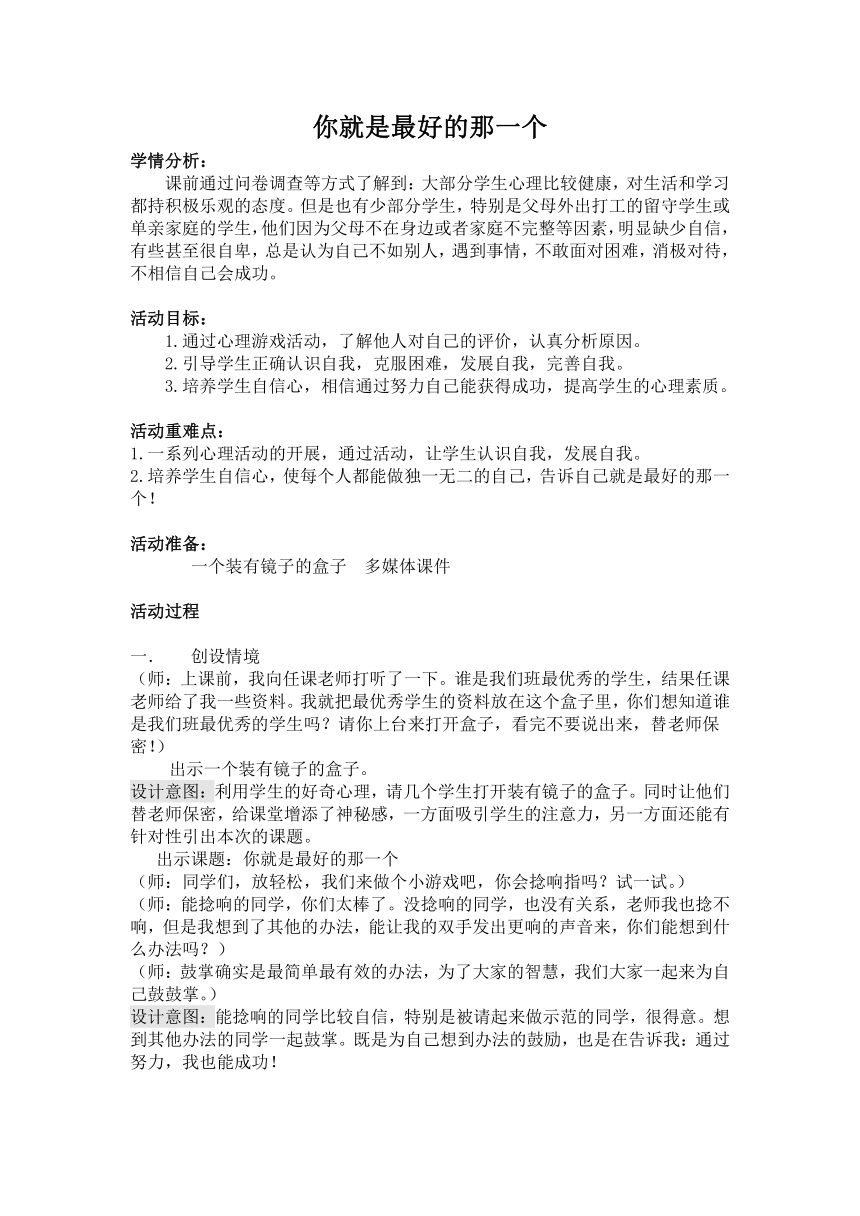 你就是最好的那一个

学情分析：

课前通过问卷调查等方式了解到：大部分学生心理比较健康，对生活和学习都持积极乐观的态度。但是也有少部分学生，特别是父母外出打工的留守学生或单亲家庭的学生，他们因为父母不在身边或者家庭不完整等因素，明显缺少自信，有些甚至很自卑，总是认为自己不如别人，遇到事情，不敢面对困难，消极对待，不相信自己会成功。

活动目标：

1.通过心理游戏活动，了解他人对自己的评价，认真分析原因。

2.引导学生正确认识自我，克服困难，发展自我，完善自我。

3.培养学生自信心，相信通过努力自己能获得成功，提高学生的心理素质。

活动重难点：

1.一系列心理活动的开展，通过活动，让学生认识自我，发展自我。

2.培养学生自信心，使每个人都能做独一无二的自己，告诉自己就是最好的那一个！

活动准备：

一个装有镜子的盒子　多媒体课件

活动过程

一.　创设情境

（师：上课前，我向任课老师打听了一下。谁是我们班最优秀的学生，结果任课老师给了我一些资料。我就把最优秀学生的资料放在这个盒子里，你们想知道谁是我们班最优秀的学生吗？请你上台来打开盒子，看完不要说出来，替老师保密！）

出示一个装有镜子的盒子。

设计意图：利用学生的好奇心理，请几个学生打开装有镜子的盒子。同时让他们替老师保密，给课堂增添了神秘感，一方面吸引学生的注意力，另一方面还能有针对性引出本次的课题。

出示课题：你就是最好的那一个

（师：同学们，放轻松，我们来做个小游戏吧，你会捻响指吗？试一试。）

（师：能捻响的同学，你们太棒了。没捻响的同学，也没有关系，老师我也捻不响，但是我想到了其他的办法，能让我的双手发出更响的声音来，你们能想到什么办法吗？）

（师：鼓掌确实是最简单最有效的办法，为了大家的智慧，我们大家一起来为自己鼓鼓掌。）

设计意图：能捻响的同学比较自信，特别是被请起来做示范的同学，很得意。想到其他办法的同学一起鼓掌。既是为自己想到办法的鼓励，也是在告诉我：通过努力，我也能成功！